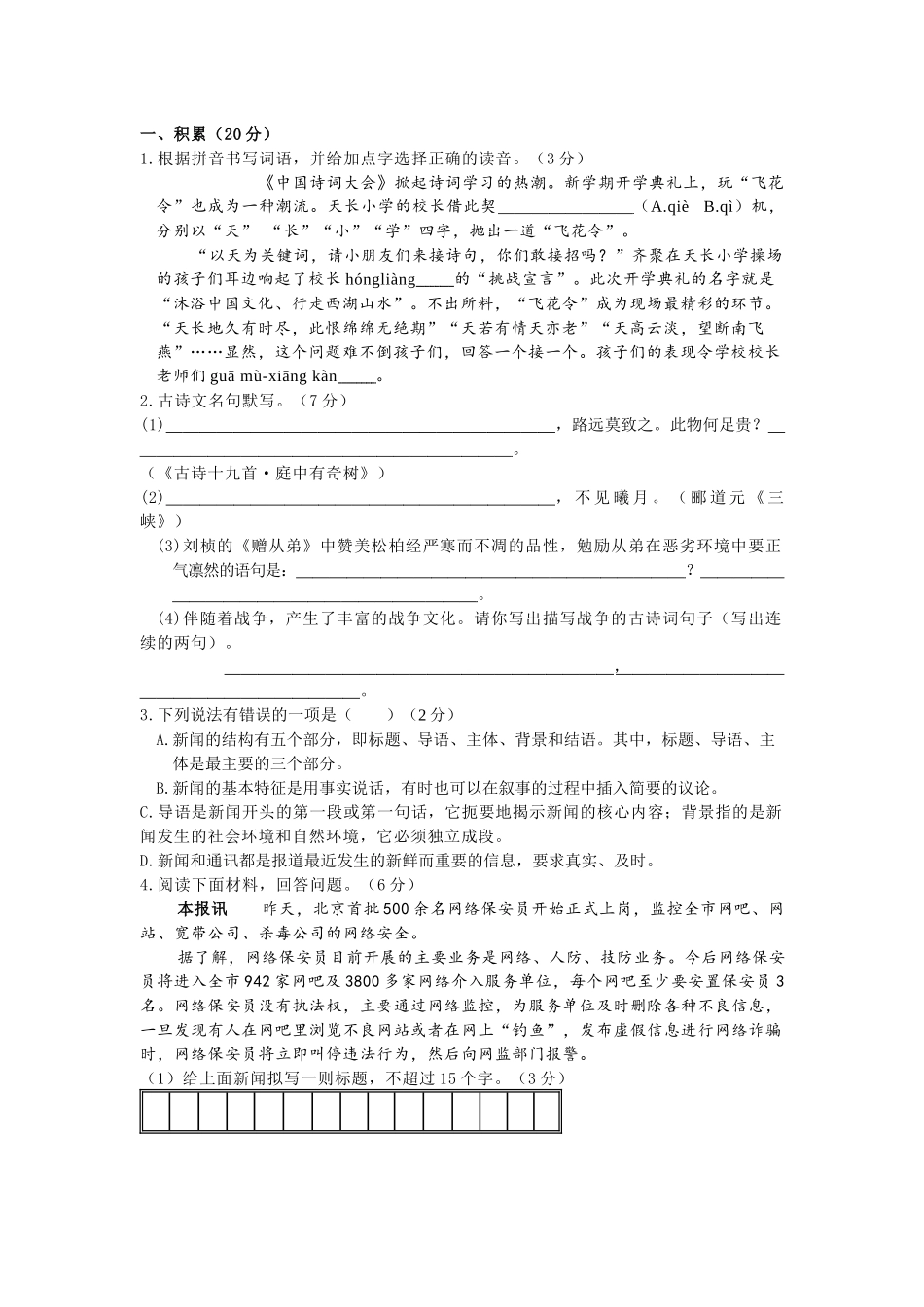 一、积累（20分）
1.根据拼音书写词语，并给加点字选择正确的读音。（3分）

《中国诗词大会》掀起诗词学习的热潮。新学期开学典礼上，玩“飞花令”也成为一种潮流。天长小学的校长借此契____（A.qiè B.qì）机，分别以“天”“长”“小”“学”四字，抛出一道“飞花令”。

“以天为关键词，请小朋友们来接诗句，你们敢接招吗？”齐聚在天长小学操场的孩子们耳边响起了校长hóngliàng____的“挑战宣言”。此次开学典礼的名字就是“沐浴中国文化、行走西湖山水”。不出所料，“飞花令”成为现场最精彩的环节。“天长地久有时尽，此恨绵绵无绝期”“天若有情天亦老”“天高云淡，望断南飞燕”……显然，这个问题难不倒孩子们，回答一个接一个。孩子们的表现令学校校长老师们guā mù-xiāng kàn____。
2.古诗文名句默写。（7分）
(1)____，路远莫致之。此物何足贵？____。
（《古诗十九首·庭中有奇树》）
(2)____，不见曦月。（郦道元《三峡》）
(3)刘桢的《赠从弟》中赞美松柏经严寒而不凋的品性，勉励从弟在恶劣环境中要正气凛然的语句是：____？____。
(4)伴随着战争，产生了丰富的战争文化。请你写出描写战争的古诗词句子（写出连续的两句）。
____，____。
3.下列说法有错误的一项是（ ）（2分）
A.新闻的结构有五个部分，即标题、导语、主体、背景和结语。其中，标题、导语、主体是最主要的三个部分。
B.新闻的基本特征是用事实说话，有时也可以在叙事的过程中插入简要的议论。
C.导语是新闻开头的第一段或第一句话，它扼要地揭示新闻的核心内容；背景指的是新闻发生的社会环境和自然环境，它必须独立成段。
D.新闻和通讯都是报道最近发生的新鲜而重要的信息，要求真实、及时。
4.阅读下面材料，回答问题。（6分）

本报讯 昨天，北京首批500余名网络保安员开始正式上岗，监控全市网吧、网站、宽带公司、杀毒公司的网络安全。

据了解，网络保安员目前开展的主要业务是网络、人防、技防业务。今后网络保安员将进入全市942家网吧及3800多家网络介入服务单位，每个网吧至少要安置保安员3名。网络保安员没有执法权，主要通过网络监控，为服务单位及时删除各种不良信息，一旦发现有人在网吧里浏览不良网站或者在网上“钓鱼”，发布虚假信息进行网络诈骗时，网络保安员将立即叫停违法行为，然后向网监部门报警。
（1）给上面新闻拟写一则标题，不超过15个字。（3分）